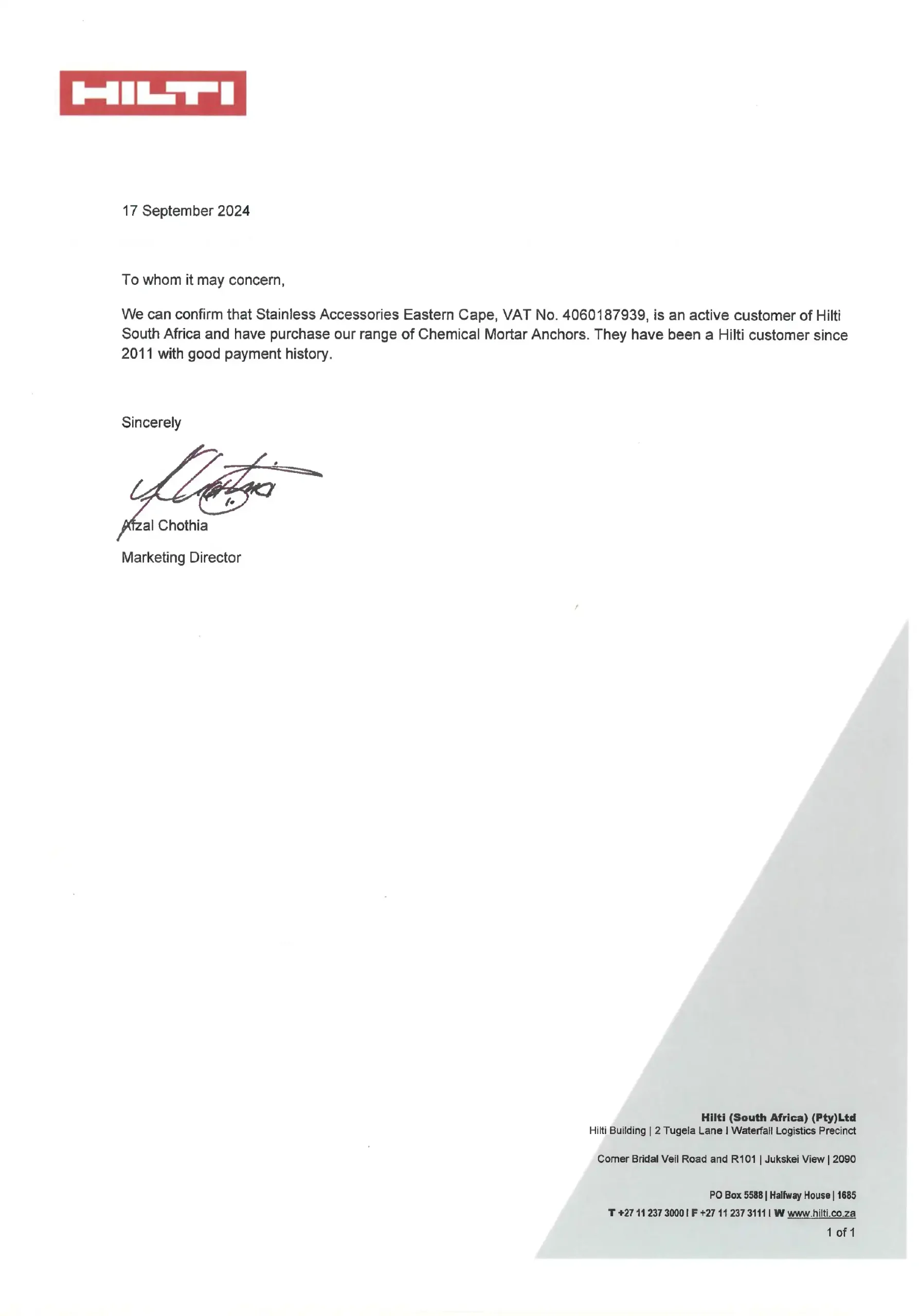 HILTI

17 September 2024

To whom it may concern,

We can confirm that Stainless Accessories Eastern Cape, VAT No. 4060187939, is an active customer of Hilti South Africa and have purchase our range of Chemical Mortar Anchors. They have been a Hilti customer since 2011 with good payment history.

Sincerely

Afzal Chothia
Marketing Director

Hilti (South Africa) (Pty)Ltd
Hilti Building | 2 Tugela Lane I Waterfall Logistics Precinct

Corner Bridal Veil Road and R101 | Jukskei View | 2090

PO Box 5588 | Halfway House | 1685
T +27 11 237 3000 I F +27 11 237 3111 I W www.hilti.co.za
1 of 1